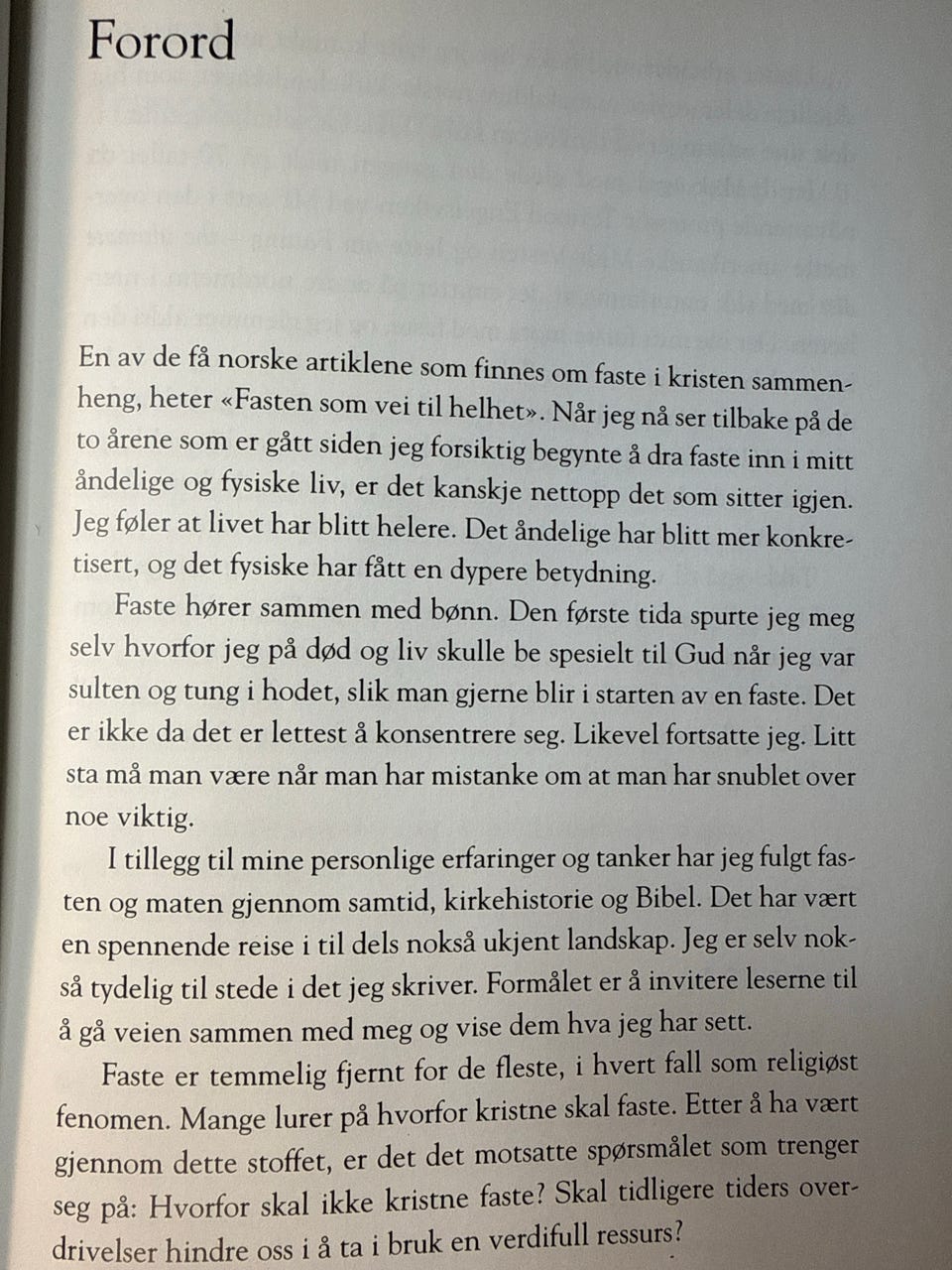 Forord

En av de få norske artiklene som finnes om faste i kristen sammenheng, heter «Fasten som vei til helhet». Når jeg nå ser tilbake på de to årene som er gått siden jeg forsiktig begynte å dra faste inn i mitt åndelige og fysiske liv, er det kanskje nettopp det som sitter igjen. Jeg føler at livet har blitt helere. Det åndelige har blitt mer konkretisert, og det fysiske har fått en dypere betydning.

Faste hører sammen med bønn. Den første tida spurte jeg meg selv hvorfor jeg på død og liv skulle be spesielt til Gud når jeg var sulten og tung i hodet, slik man gjerne blir i starten av en faste. Det er ikke da det er lettest å konsentrere seg. Likevel fortsatte jeg. Litt sta må man være når man har mistanke om at man har snublet over noe viktig.

I tillegg til mine personlige erfaringer og tanker har jeg fulgt fasten og maten gjennom samtid, kirkehistorie og Bibel. Det har vært en spennende reise i til dels nokså ukjent landskap. Jeg er selv nokså tydelig til stede i det jeg skriver. Formålet er å invitere leserne til å gå veien sammen med meg og vise dem hva jeg har sett.

Faste er temmelig fjernt for de fleste, i hvert fall som religiøst fenomen. Mange lurer på hvorfor kristne skal faste. Etter å ha vært gjennom dette stoffet, er det det motsatte spørsmålet som trenger seg på: Hvorfor skal ikke kristne faste? Skal tidligere tiders overdrivelser hindre oss i å ta i bruk en verdifull ressurs?